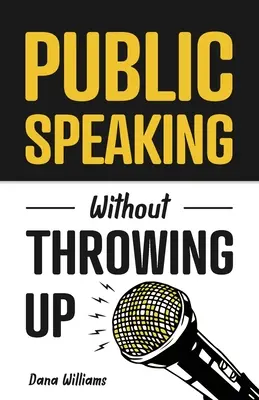 PUBLIC SPEAKING

Without

THROWING UP

Dana Williams